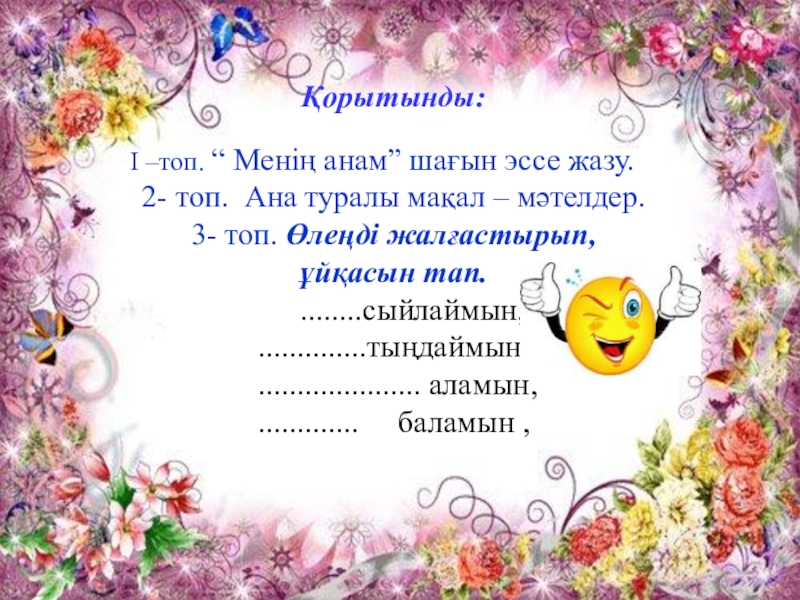 Қорытынды:

I –топ. “ Менің анам” шағын эссе жазу.

2- топ. Ана туралы мақал – мәтелдер.

3- топ. Өлеңді жалғастырып, ұйқасын тап.

........сыйлаймын,

..............тыңдаймын

..................... аламын,

............. баламын ,